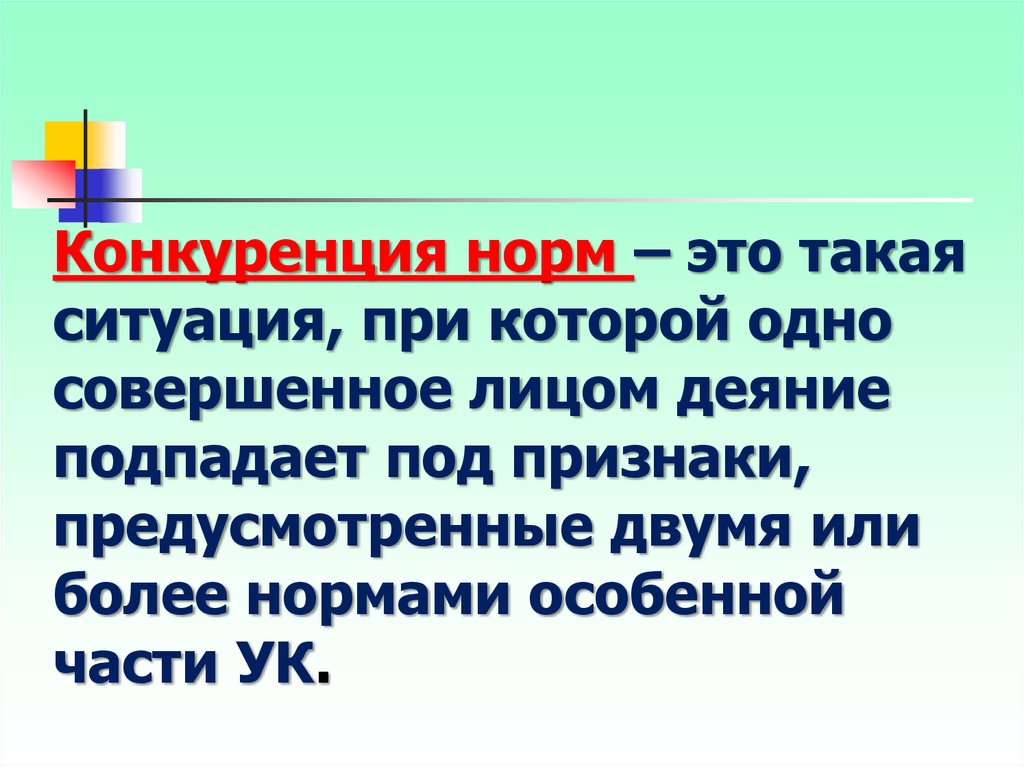 Конкуренция норм – это такая ситуация, при которой одно совершенное лицом деяние подпадает под признаки, предусмотренные двумя или более нормами особенной части УК.